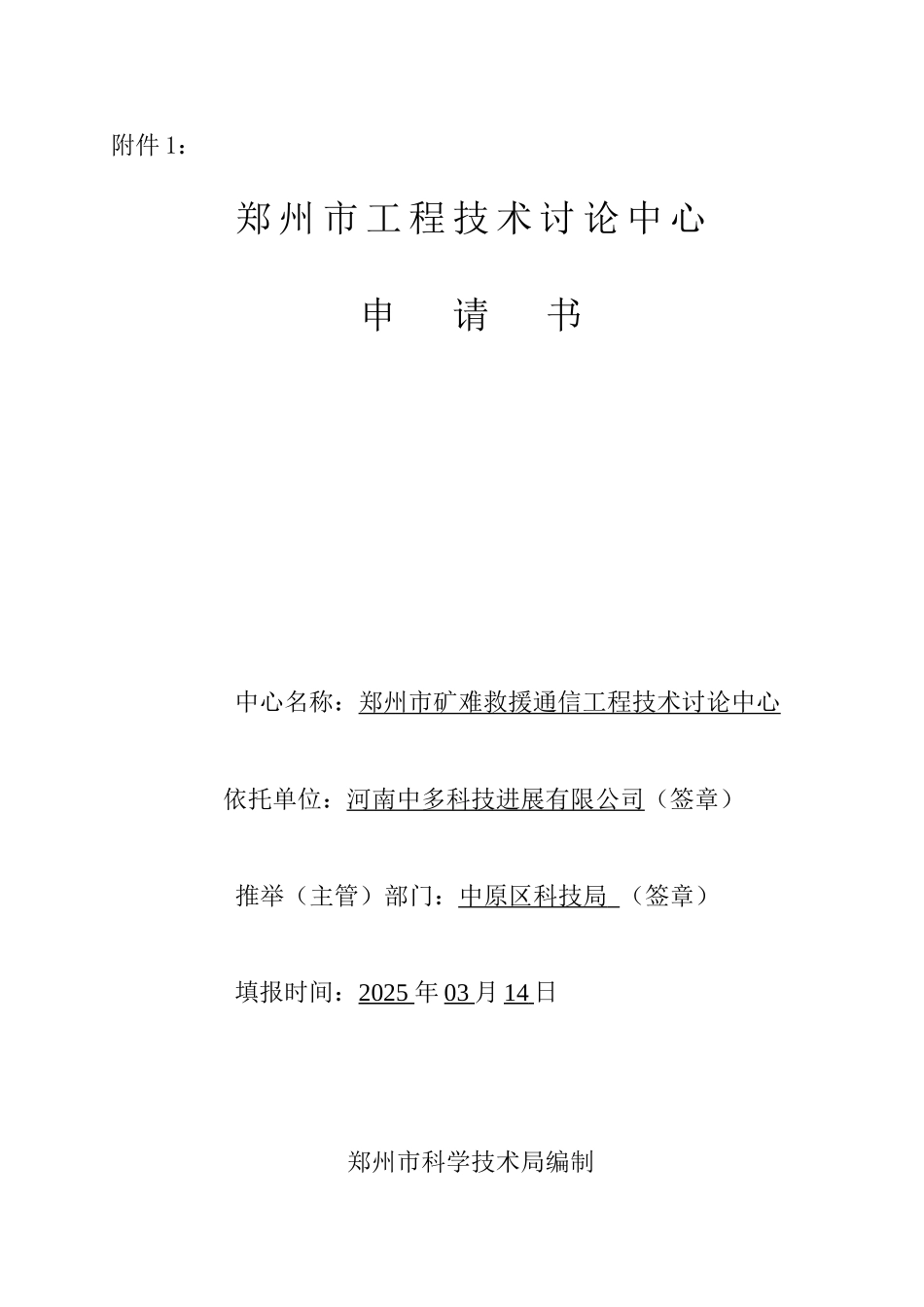 附件 1：

郑州市工程技术讨论中心

申　请　书

中心名称：郑州市矿难救援通信工程技术讨论中心

依托单位：河南中多科技进展有限公司（签章）

推举（主管）部门：中原区科技局 （签章）

填报时间：2025 年 03 月 14 日

郑州市科学技术局编制